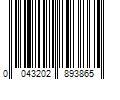 0 043202 893865